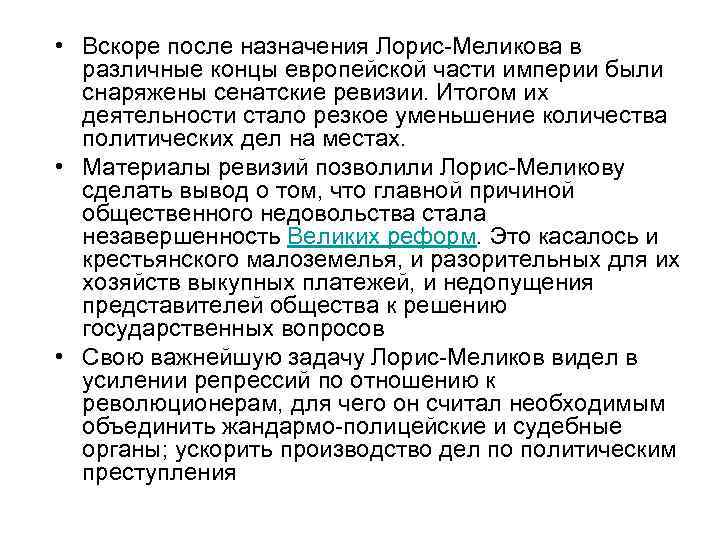 • Вскоре после назначения Лорис-Меликова в различные концы европейской части империи были снаряжены сенатские ревизии. Итогом их деятельности стало резкое уменьшение количества политических дел на местах.

• Материалы ревизий позволили Лорис-Меликову сделать вывод о том, что главной причиной общественного недовольства стала незавершенность Великих реформ. Это касалось и крестьянского малоземелья, и разорительных для их хозяйств выкупных платежей, и недопущения представителей общества к решению государственных вопросов

• Свою важнейшую задачу Лорис-Меликов видел в усилении репрессий по отношению к революционерам, для чего он считал необходимым объединить жандармо-полицейские и судебные органы; ускорить производство дел по политическим преступления